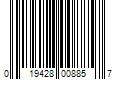 0 19428 00885 7